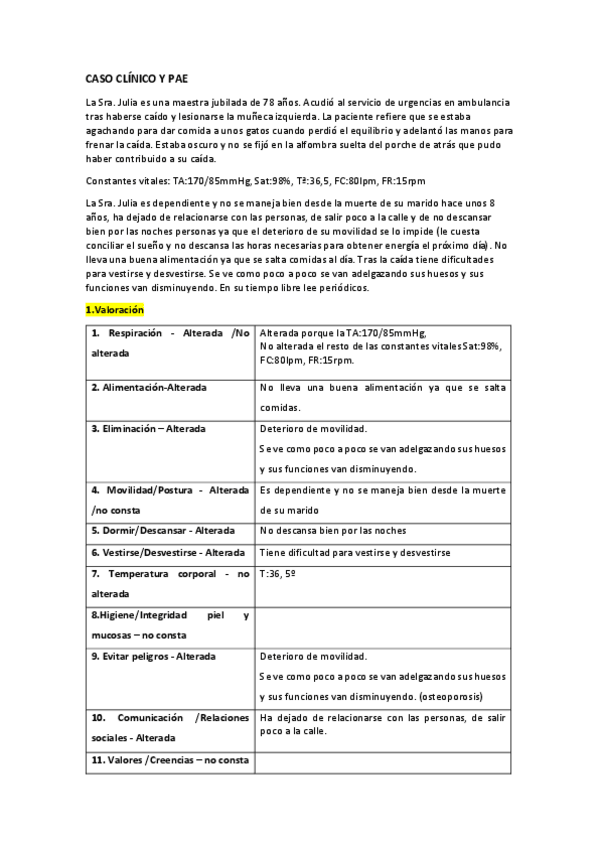 CASO CLÍNICO Y PAE

La Sra. Julia es una maestra jubilada de 78 años. Acudió al servicio de urgencias en ambulancia tras haberse caído y lesionarse la muñeca izquierda. La paciente refiere que se estaba agachando para dar comida a unos gatos cuando perdió el equilibrio y adelantó las manos para frenar la caída. Estaba oscuro y no se fijó en la alfombra suelta del porche de atrás que pudo haber contribuido a su caída.

Constantes vitales: TA:170/85mmHg, Sat:98%, Tª:36,5, FC:80lpm, FR:15rpm

La Sra. Julia es dependiente y no se maneja bien desde la muerte de su marido hace unos 8 años, ha dejado de relacionarse con las personas, de salir poco a la calle y de no descansar bien por las noches personas ya que el deterioro de su movilidad se lo impide (le cuesta conciliar el sueño y no descansa las horas necesarias para obtener energía el próximo día). No lleva una buena alimentación ya que se salta comidas al día. Tras la caída tiene dificultades para vestirse y desvestirse. Se ve como poco a poco se van adelgazando sus huesos y sus funciones van disminuyendo. En su tiempo libre lee periódicos.

1.Valoración

| | |
|---|---|
| 1. Respiración - Alterada /No alterada | Alterada porque la TA:170/85mmHg, No alterada el resto de las constantes vitales Sat:98%, FC:80lpm, FR:15rpm. |
| 2. Alimentación-Alterada | No lleva una buena alimentación ya que se salta comidas. |
| 3. Eliminación – Alterada | Deterioro de movilidad. Se ve como poco a poco se van adelgazando sus huesos y sus funciones van disminuyendo. |
| 4. Movilidad/Postura - Alterada /no consta | Es dependiente y no se maneja bien desde la muerte de su marido |
| 5. Dormir/Descansar - Alterada | No descansa bien por las noches |
| 6. Vestirse/Desvestirse - Alterada | Tiene dificultad para vestirse y desvestirse |
| 7. Temperatura corporal - no alterada | T:36, 5º |
| 8.Higiene/Integridad piel y mucosas – no consta | |
| 9. Evitar peligros - Alterada | Deterioro de movilidad. Se ve como poco a poco se van adelgazando sus huesos y sus funciones van disminuyendo. (osteoporosis) |
| 10. Comunicación /Relaciones sociales - Alterada | Ha dejado de relacionarse con las personas, de salir poco a la calle. |
| 11. Valores /Creencias – no consta | |